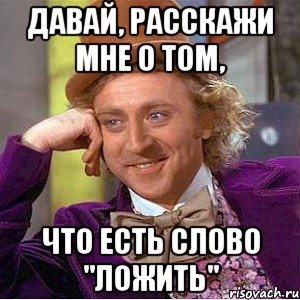 ДАВАЙ, РАССКАЖИ МНЕ О ТОМ,

ЧТО ЕСТЬ СЛОВО "ЛОЖИТЬ"

risovach.ru